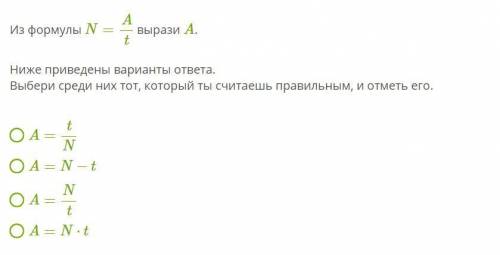 Из формулы $N = \frac{A}{t}$ вырази $A$.

Ниже приведены варианты ответа.
Выбери среди них тот, который ты считаешь правильным, и отметь его.

$A = \frac{t}{N}$

$A = N - t$

$A = \frac{N}{t}$

$A = N \cdot t$